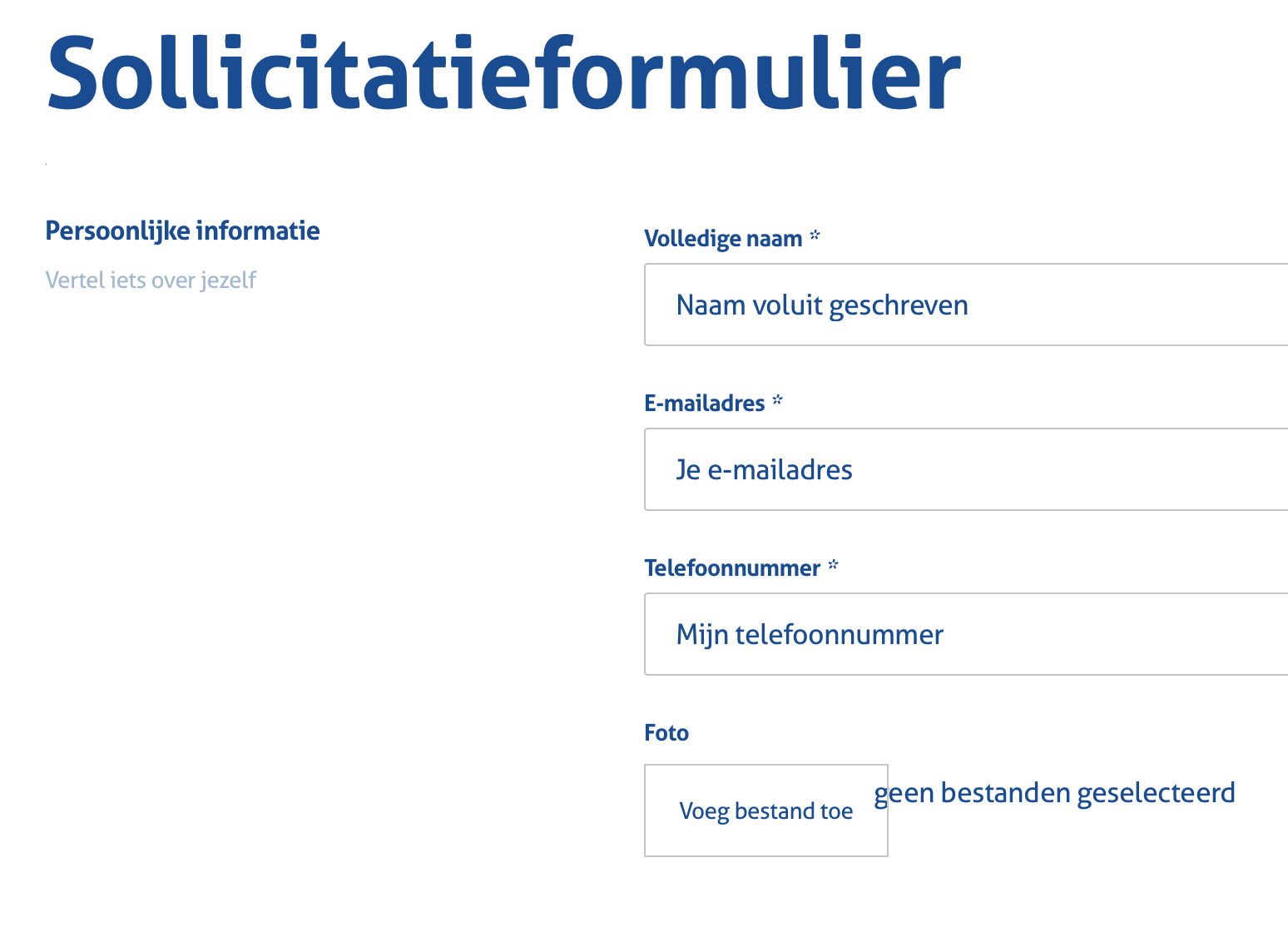 Sollicitatieformulier

Persoonlijke informatie

Vertel iets over jezelf

Volledige naam *

Naam voluit geschreven

E-mailadres *

Je e-mailadres

Telefoonnummer *

Mijn telefoonnummer

Foto

Voeg bestand toe

geen bestanden geselecteerd